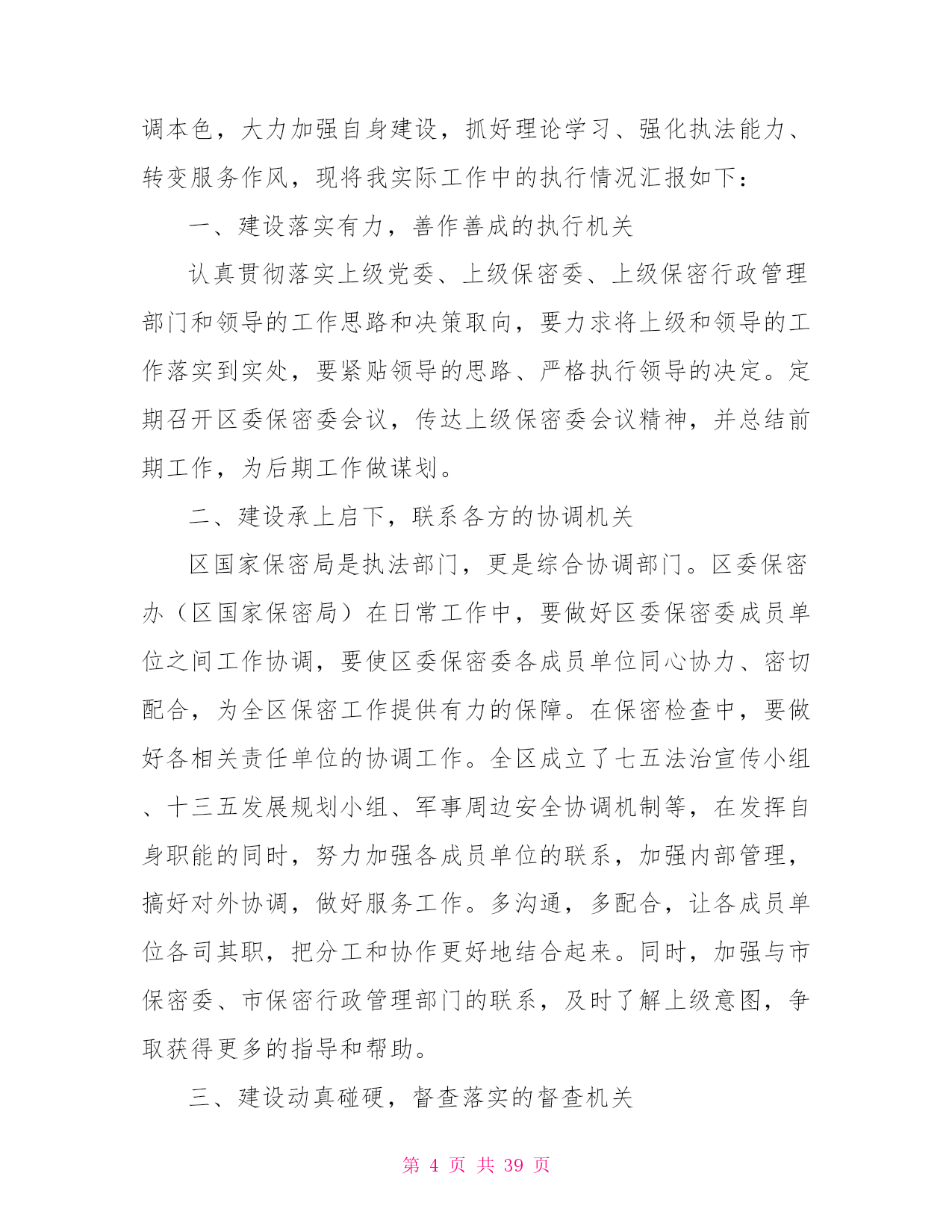 调本色，大力加强自身建设，抓好理论学习、强化执法能力、转变服务作风，现将我实际工作中的执行情况汇报如下：

一、建设落实有力，善作善成的执行机关

认真贯彻落实上级党委、上级保密委、上级保密行政管理部门和领导的工作思路和决策取向，要力求将上级和领导的工作落实到实处，要紧贴领导的思路、严格执行领导的决定。定期召开区委保密委会议，传达上级保密委会议精神，并总结前期工作，为后期工作做谋划。

二、建设承上启下，联系各方的协调机关

区国家保密局是执法部门，更是综合协调部门。区委保密办（区国家保密局）在日常工作中，要做好区委保密委成员单位之间工作协调，要使区委保密委各成员单位同心协力、密切配合，为全区保密工作提供有力的保障。在保密检查中，要做好各相关责任单位的协调工作。全区成立了七五法治宣传小组、十三五发展规划小组、军事周边安全协调机制等，在发挥自身职能的同时，努力加强各成员单位的联系，加强内部管理，搞好对外协调，做好服务工作。多沟通，多配合，让各成员单位各司其职，把分工和协作更好地结合起来。同时，加强与市保密委、市保密行政管理部门的联系，及时了解上级意图，争取获得更多的指导和帮助。

三、建设动真碰硬，督查落实的督查机关

第 4 页 共 39 页